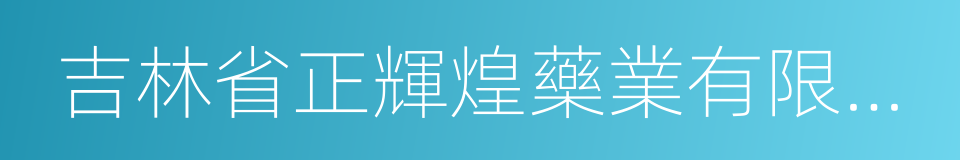 吉林省正輝煌藥業有限...